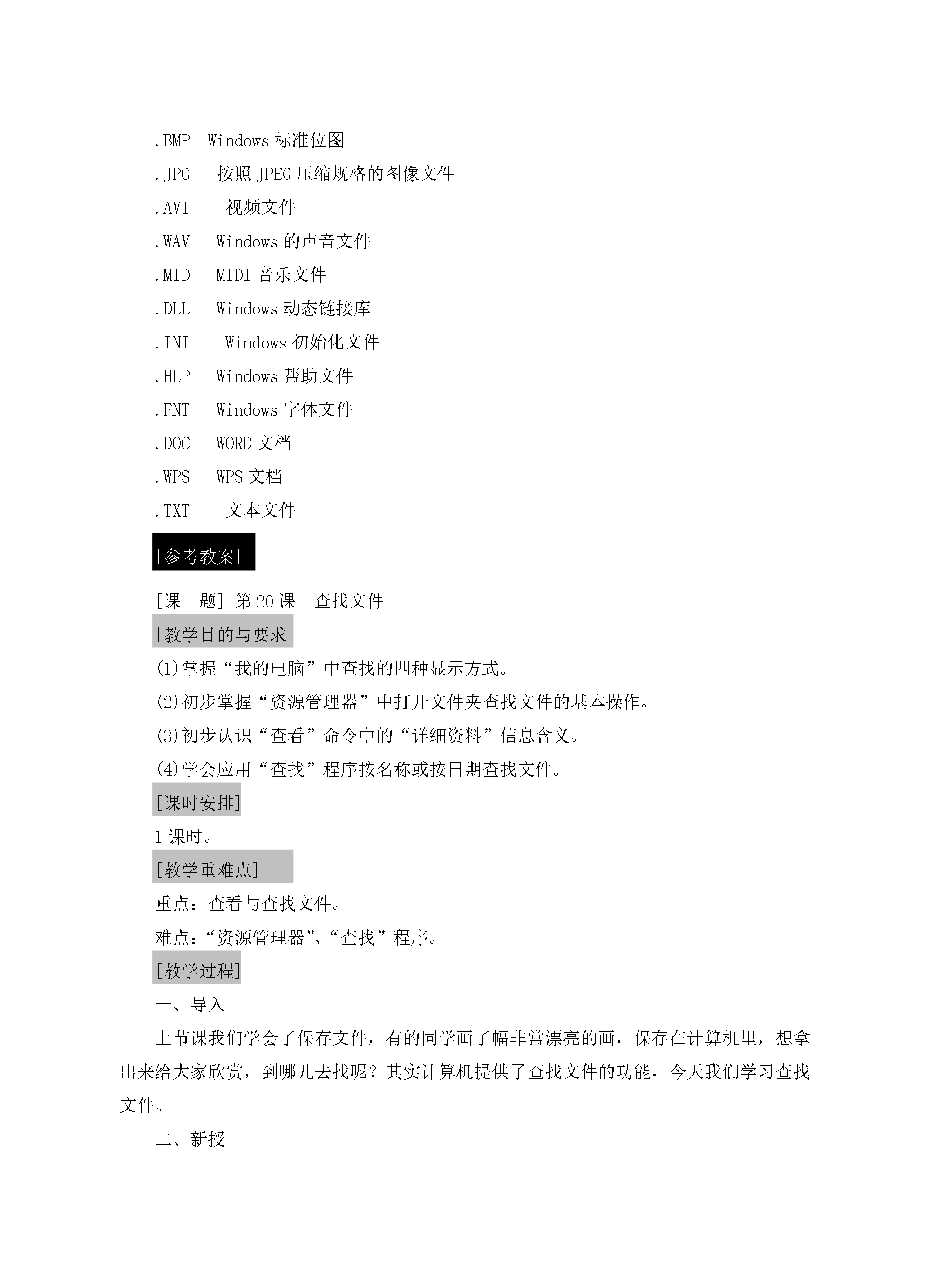 .BMP Windows标准位图

.JPG 按照JPEG压缩规格的图像文件

.AVI 视频文件

.WAV Windows的声音文件

.MID MIDI音乐文件

.DLL Windows动态链接库

.INI Windows初始化文件

.HLP Windows帮助文件

.FNT Windows字体文件

.DOC WORD文档

.WPS WPS文档

.TXT 文本文件

[参考教案]

[课 题] 第20课 查找文件

[教学目的与要求]

(1)掌握“我的电脑”中查找的四种显示方式。

(2)初步掌握“资源管理器”中打开文件夹查找文件的基本操作。

(3)初步认识“查看”命令中的“详细资料”信息含义。

(4)学会应用“查找”程序按名称或按日期查找文件。

[课时安排]

1课时。

[教学重难点]

重点：查看与查找文件。

难点：“资源管理器”、“查找”程序。

[教学过程]

一、导入

上节课我们学会了保存文件，有的同学画了幅非常漂亮的画，保存在计算机里，想拿出来给大家欣赏，到哪儿去找呢？其实计算机提供了查找文件的功能，今天我们学习查找文件。

二、新授